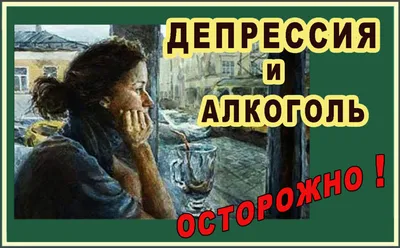 ДЕПРЕССИЯ
И
АЛКОГОЛЬ

ОСТОРОЖНО !